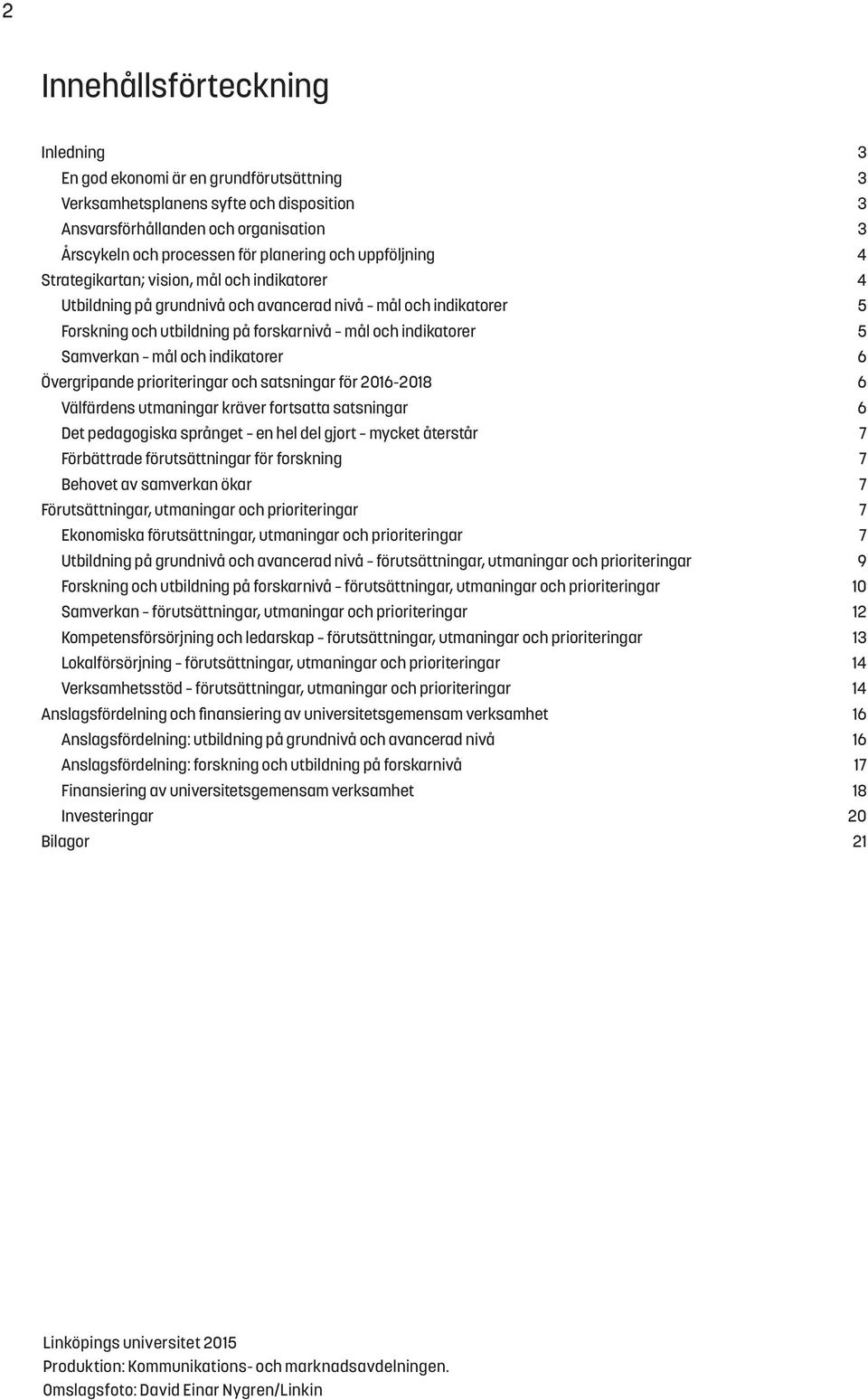 2

Innehållsförteckning

Inledning 3
En god ekonomi är en grundförutsättning 3
Verksamhetsplanens syfte och disposition 3
Ansvarsförhållanden och organisation 3
Årscykeln och processen för planering och uppföljning 4
Strategikartan; vision, mål och indikatorer 4
Utbildning på grundnivå och avancerad nivå – mål och indikatorer 5
Forskning och utbildning på forskarnivå – mål och indikatorer 5
Samverkan – mål och indikatorer 6
Övergripande prioriteringar och satsningar för 2016-2018 6
Välfärdens utmaningar kräver fortsatta satsningar 6
Det pedagogiska språnget – en hel del gjort – mycket återstår 7
Förbättrade förutsättningar för forskning 7
Behovet av samverkan ökar 7
Förutsättningar, utmaningar och prioriteringar 7
Ekonomiska förutsättningar, utmaningar och prioriteringar 7
Utbildning på grundnivå och avancerad nivå – förutsättningar, utmaningar och prioriteringar 9
Forskning och utbildning på forskarnivå – förutsättningar, utmaningar och prioriteringar 10
Samverkan – förutsättningar, utmaningar och prioriteringar 12
Kompetensförsörjning och ledarskap – förutsättningar, utmaningar och prioriteringar 13
Lokalförsörjning – förutsättningar, utmaningar och prioriteringar 14
Verksamhetsstöd – förutsättningar, utmaningar och prioriteringar 14
Anslagsfördelning och finansiering av universitetsgemensam verksamhet 16
Anslagsfördelning: utbildning på grundnivå och avancerad nivå 16
Anslagsfördelning: forskning och utbildning på forskarnivå 17
Finansiering av universitetsgemensam verksamhet 18
Investeringar 20
Bilagor 21

Linköpings universitet 2015
Produktion: Kommunikations- och marknadsavdelningen.
Omslagsfoto: David Einar Nygren/Linkin